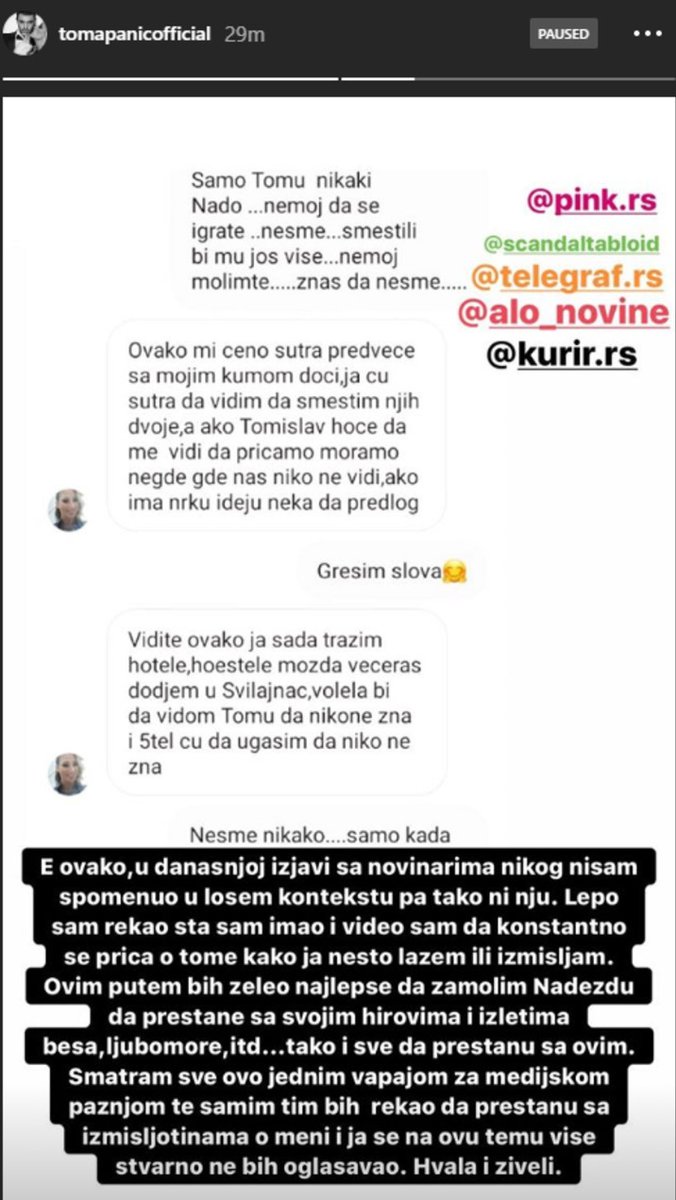 tomapanicofficial 29m

PAUSED

Samo Tomu nikaki Nado ...nemoj da se igrate ..nesme...smestili bi mu jos vise...nemoj molimte.....znas da nesme.....

@pink.rs

@scandaltabloid

@telegraf.rs

@alo_novine

@kurir.rs

Ovako mi ceno sutra predvece sa mojim kumom doci,ja cu sutra da vidim da smestim njih dvoje,a ako Tomislav hoce da me vidi da pricamo moramo negde gde nas niko ne vidi,ako ima nrku ideju neka da predlog

Gresim slova

Vidite ovako ja sada trazim hotele,hoestele mozda veceras dodjem u Svilajnac,volela bi da vidom Tomu da nikone zna i 5tel cu da ugasim da niko ne zna

Nesme nikako....samo kada

E ovako,u danasnjoj izjavi sa novinarima nikog nisam spomenuo u losem kontekstu pa tako ni nju. Lepo sam rekao sta sam imao i video sam da konstantno se prica o tome kako ja nesto lazem ili izmisljam. Ovim putem bih zeleo najlepse da zamolim Nadezdu da prestane sa svojim hirovima i izletima besa,ljubomore,itd...tako i sve da prestanu sa ovim. Smatram sve ovo jednim vapajom za medijskom paznjom te samim tim bih rekao da prestanu sa izmisljotinama o meni i ja se na ovu temu vise stvarno ne bih oglasavao. Hvala i ziveli.